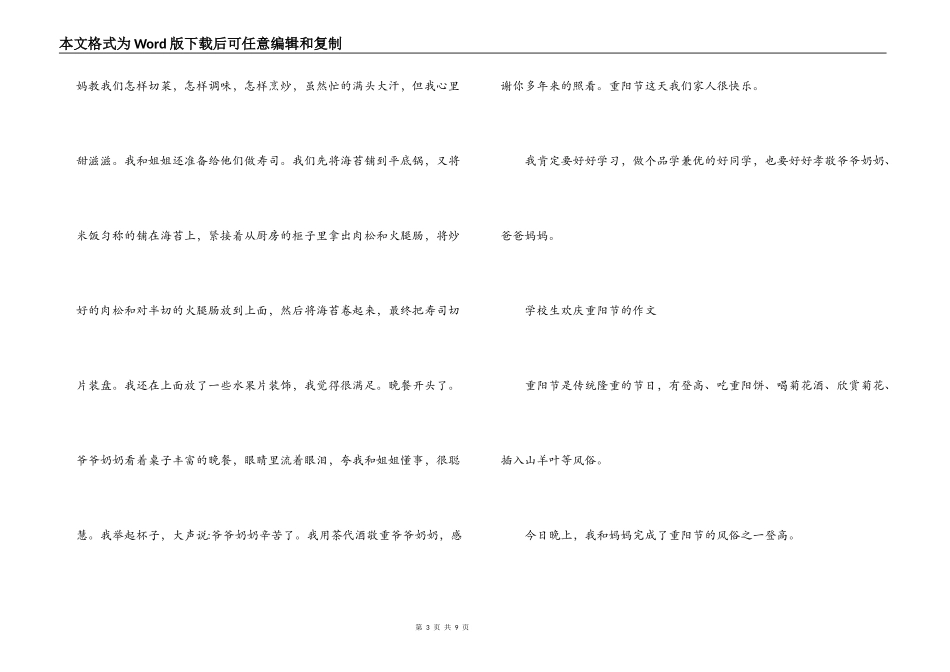 本文格式为Word版下载后可任意编辑和复制

妈教我们怎样切菜，怎样调味，怎样烹炒，虽然忙的满头大汗，但我心里甜滋滋。我和姐姐还准备给他们做寿司。我们先将海苔铺到平底锅，又将米饭匀称的铺在海苔上，紧接着从厨房的柜子里拿出肉松和火腿肠，将炒好的肉松和对半切的火腿肠放到上面，然后将海苔卷起来，最终把寿司切片装盘。我还在上面放了一些水果片装饰，我觉得很满足。晚餐开头了。爷爷奶奶看着桌子丰富的晚餐，眼睛里流着眼泪，夸我和姐姐懂事，很聪慧。我举起杯子，大声说:爷爷奶奶辛苦了。我用茶代酒敬重爷爷奶奶，感谢你多年来的照看。重阳节这天我们家人很快乐。

我肯定要好好学习，做个品学兼优的好同学，也要好好孝敬爷爷奶奶、爸爸妈妈。

学校生欢庆重阳节的作文

重阳节是传统隆重的节日，有登高、吃重阳饼、喝菊花酒、欣赏菊花、插入山羊叶等风俗。

今日晚上，我和妈妈完成了重阳节的风俗之一登高。

第 3 页 共 9 页